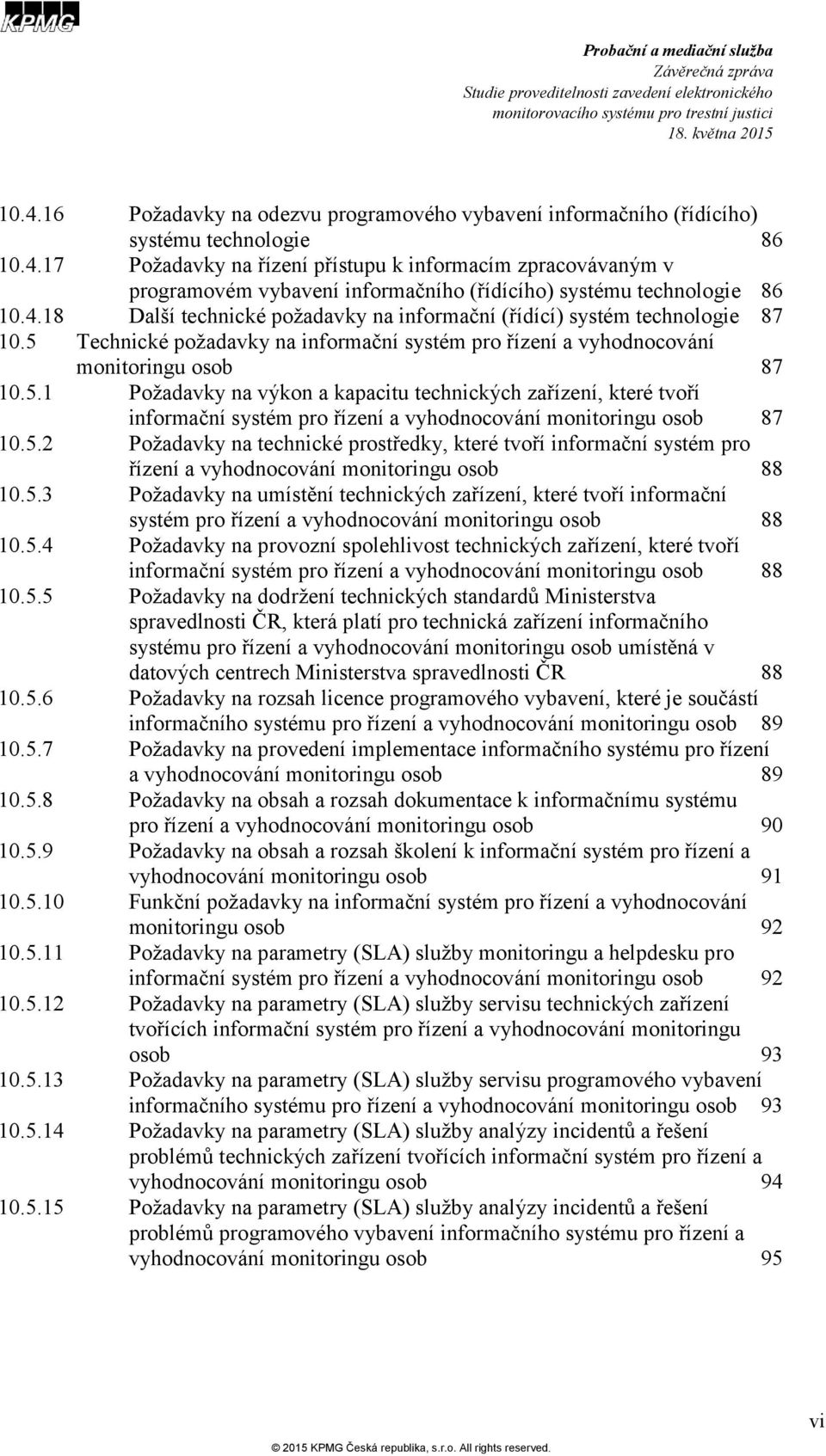 KPMG

Probační a mediační služba
Závěrečná zpráva
Studie proveditelnosti zavedení elektronického monitorovacího systému pro trestní justici
18. května 2015

10.4.16 Požadavky na odezvu programového vybavení informačního (řídícího) systému technologie 86
10.4.17 Požadavky na řízení přístupu k informacím zpracovávaným v programovém vybavení informačního (řídícího) systému technologie 86
10.4.18 Další technické požadavky na informační (řídící) systém technologie 87
10.5 Technické požadavky na informační systém pro řízení a vyhodnocování monitoringu osob 87
10.5.1 Požadavky na výkon a kapacitu technických zařízení, které tvoří informační systém pro řízení a vyhodnocování monitoringu osob 87
10.5.2 Požadavky na technické prostředky, které tvoří informační systém pro řízení a vyhodnocování monitoringu osob 88
10.5.3 Požadavky na umístění technických zařízení, které tvoří informační systém pro řízení a vyhodnocování monitoringu osob 88
10.5.4 Požadavky na provozní spolehlivost technických zařízení, které tvoří informační systém pro řízení a vyhodnocování monitoringu osob 88
10.5.5 Požadavky na dodržení technických standardů Ministerstva spravedlnosti ČR, která platí pro technická zařízení informačního systému pro řízení a vyhodnocování monitoringu osob umístěná v datových centrech Ministerstva spravedlnosti ČR 88
10.5.6 Požadavky na rozsah licence programového vybavení, které je součástí informačního systému pro řízení a vyhodnocování monitoringu osob 89
10.5.7 Požadavky na provedení implementace informačního systému pro řízení a vyhodnocování monitoringu osob 89
10.5.8 Požadavky na obsah a rozsah dokumentace k informačnímu systému pro řízení a vyhodnocování monitoringu osob 90
10.5.9 Požadavky na obsah a rozsah školení k informační systém pro řízení a vyhodnocování monitoringu osob 91
10.5.10 Funkční požadavky na informační systém pro řízení a vyhodnocování monitoringu osob 92
10.5.11 Požadavky na parametry (SLA) služby monitoringu a helpdesku pro informační systém pro řízení a vyhodnocování monitoringu osob 92
10.5.12 Požadavky na parametry (SLA) služby servisu technických zařízení tvořících informační systém pro řízení a vyhodnocování monitoringu osob 93
10.5.13 Požadavky na parametry (SLA) služby servisu programového vybavení informačního systému pro řízení a vyhodnocování monitoringu osob 93
10.5.14 Požadavky na parametry (SLA) služby analýzy incidentů a řešení problémů technických zařízení tvořících informační systém pro řízení a vyhodnocování monitoringu osob 94
10.5.15 Požadavky na parametry (SLA) služby analýzy incidentů a řešení problémů programového vybavení informačního systému pro řízení a vyhodnocování monitoringu osob 95

vi

© 2015 KPMG Česká republika, s.r.o. All rights reserved.